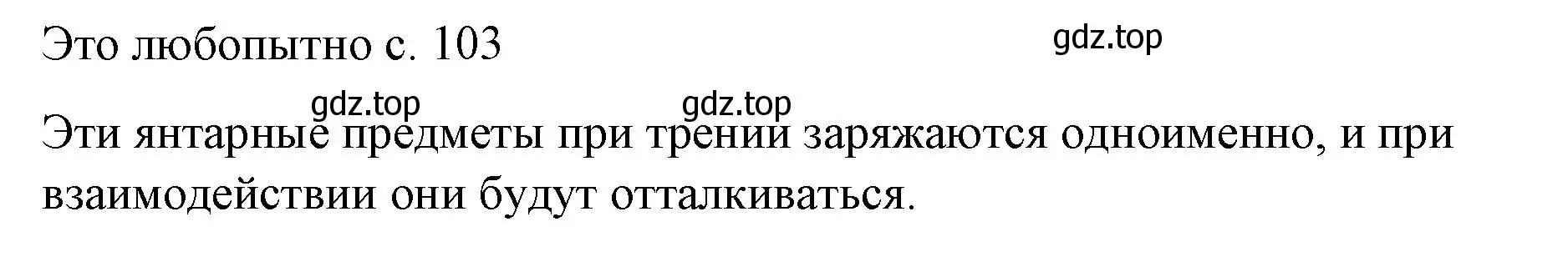 Это любопытно с. 103

gdz.top

gdz.top gdz.top

Эти янтарные предметы при трении заряжаются одноименно, и при взаимодействии они будут отталкиваться.